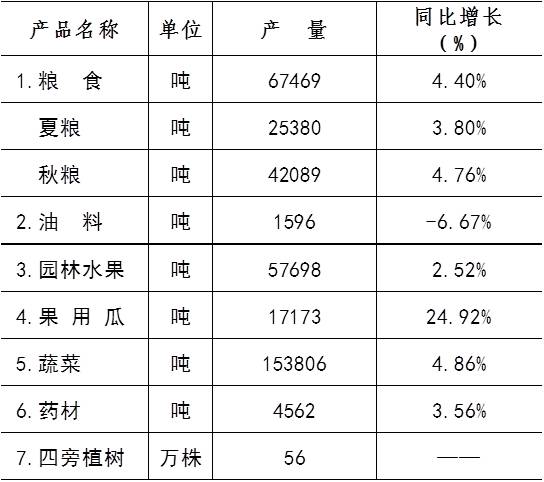 | 产品名称 | 单位 | 产 量 | 同比增长（%） |
|---|---|---|---|
| 1.粮 食 | 吨 | 67469 | 4.40% |
| 夏粮 | 吨 | 25380 | 3.80% |
| 秋粮 | 吨 | 42089 | 4.76% |
| 2.油 料 | 吨 | 1596 | -6.67% |
| 3.园林水果 | 吨 | 57698 | 2.52% |
| 4.果 用 瓜 | 吨 | 17173 | 24.92% |
| 5.蔬菜 | 吨 | 153806 | 4.86% |
| 6.药材 | 吨 | 4562 | 3.56% |
| 7.四旁植树 | 万株 | 56 | —— |